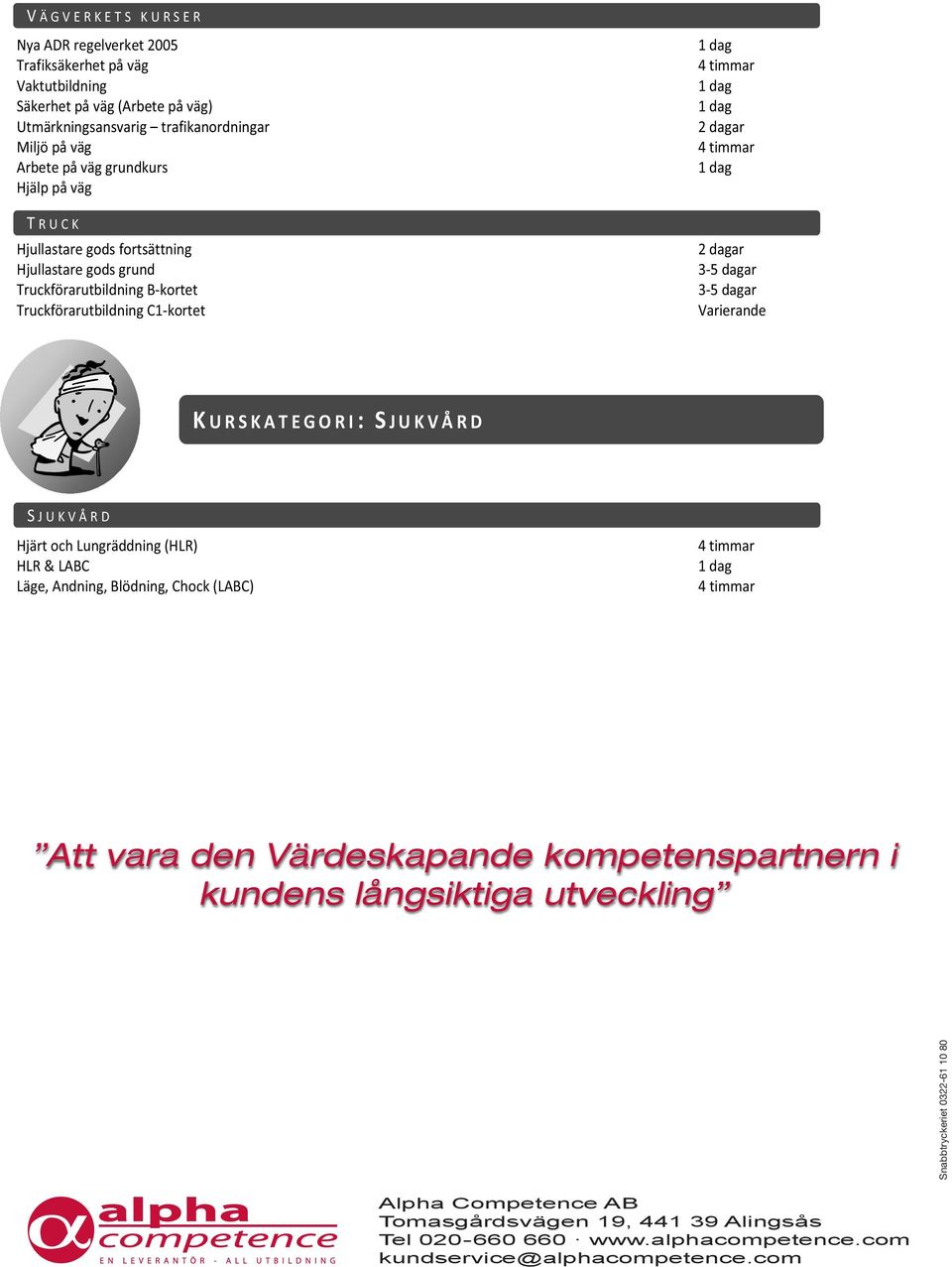 VÄGVERKETS KURSER

| | |
|---|---|
| Nya ADR regelverket 2005 | 1 dag |
| Trafiksäkerhet på väg | 4 timmar |
| Vaktutbildning | 1 dag |
| Säkerhet på väg (Arbete på väg) | 1 dag |
| Utmärkningsansvarig – trafikanordningar | 2 dagar |
| Miljö på väg | 4 timmar |
| Arbete på väg grundkurs | 1 dag |
| Hjälp på väg | |

TRUCK

| | |
|---|---|
| Hjullastare gods fortsättning | 2 dagar |
| Hjullastare gods grund | 3-5 dagar |
| Truckförarutbildning B-kortet | 3-5 dagar |
| Truckförarutbildning C1-kortet | Varierande |

KURSKATEGORI: SJUKVÅRD

SJUKVÅRD

| | |
|---|---|
| Hjärt och Lungräddning (HLR) | 4 timmar |
| HLR & LABC | 1 dag |
| Läge, Andning, Blödning, Chock (LABC) | 4 timmar |

”Att vara den Värdeskapande kompetenspartnern i kundens långsiktiga utveckling”

Snabbtryckeriet 0322-61 10 80

alpha competence
EN LEVERANTÖR - ALL UTBILDNING

Alpha Competence AB
Tomasgårdsvägen 19, 441 39 Alingsås
Tel 020-660 660 · www.alphacompetence.com
kundservice@alphacompetence.com